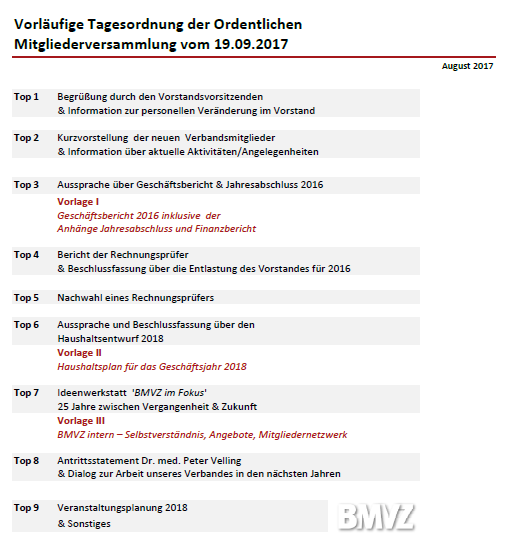 Vorläufige Tagesordnung der Ordentlichen Mitgliederversammlung vom 19.09.2017

August 2017

Top 1 Begrüßung durch den Vorstandsvorsitzenden
& Information zur personellen Veränderung im Vorstand

Top 2 Kurzvorstellung der neuen Verbandsmitglieder
& Information über aktuelle Aktivitäten/Angelegenheiten

Top 3 Aussprache über Geschäftsbericht & Jahresabschluss 2016
Vorlage I
Geschäftsbericht 2016 inklusive der
Anhänge Jahresabschluss und Finanzbericht

Top 4 Bericht der Rechnungsprüfer
& Beschlussfassung über die Entlastung des Vorstandes für 2016

Top 5 Nachwahl eines Rechnungsprüfers

Top 6 Aussprache und Beschlussfassung über den
Haushaltsentwurf 2018
Vorlage II
Haushaltsplan für das Geschäftsjahr 2018

Top 7 Ideenwerkstatt 'BMVZ im Fokus'
25 Jahre zwischen Vergangenheit & Zukunft
Vorlage III
BMVZ intern – Selbstverständnis, Angebote, Mitgliedernetzwerk

Top 8 Antrittsstatement Dr. med. Peter Velling
& Dialog zur Arbeit unseres Verbandes in den nächsten Jahren

Top 9 Veranstaltungsplanung 2018
& Sonstiges

BMVZ